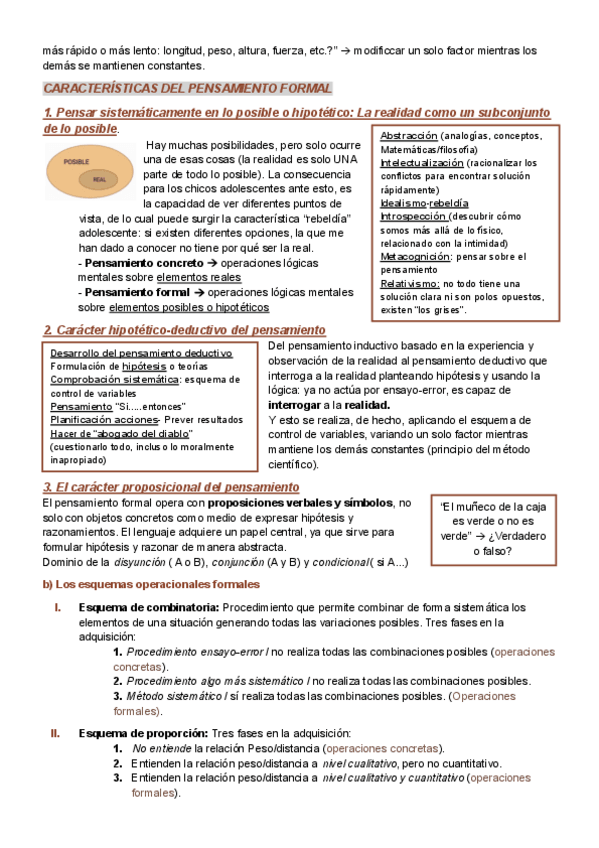 más rápido o más lento: longitud, peso, altura, fuerza, etc.?" → modificar un solo factor mientras los demás se mantienen constantes.

CARACTERÍSTICAS DEL PENSAMIENTO FORMAL

1. Pensar sistemáticamente en lo posible o hipotético: La realidad como un subconjunto de lo posible.

POSIBLE

REAL

Hay muchas posibilidades, pero solo ocurre una de esas cosas (la realidad es solo UNA parte de todo lo posible). La consecuencia para los chicos adolescentes ante esto, es la capacidad de ver diferentes puntos de vista, de lo cual puede surgir la característica "rebeldía" adolescente: si existen diferentes opciones, la que me han dado a conocer no tiene por qué ser la real.
- Pensamiento concreto → operaciones lógicas mentales sobre elementos reales
- Pensamiento formal → operaciones lógicas mentales sobre elementos posibles o hipotéticos

Abstracción (analogías, conceptos, Matemáticas/filosofía)
Intelectualización (racionalizar los conflictos para encontrar solución rápidamente)
Idealismo-rebeldía
Introspección (descubrir cómo somos más allá de lo físico, relacionado con la intimidad)
Metacognición: pensar sobre el pensamiento
Relativismo: no todo tiene una solución clara ni son polos opuestos, existen "los grises".

2. Carácter hipotético-deductivo del pensamiento

Desarrollo del pensamiento deductivo
Formulación de hipótesis o teorías
Comprobación sistemática: esquema de control de variables
Pensamiento "Si.....entonces"
Planificación acciones- Prever resultados
Hacer de "abogado del diablo" (cuestionarlo todo, incluso lo moralmente inapropiado)

Del pensamiento inductivo basado en la experiencia y observación de la realidad al pensamiento deductivo que interroga a la realidad planteando hipótesis y usando la lógica: ya no actúa por ensayo-error, es capaz de interrogar a la realidad.
Y esto se realiza, de hecho, aplicando el esquema de control de variables, variando un solo factor mientras mantiene los demás constantes (principio del método científico).

3. El carácter proposicional del pensamiento

El pensamiento formal opera con proposiciones verbales y símbolos, no solo con objetos concretos como medio de expresar hipótesis y razonamientos. El lenguaje adquiere un papel central, ya que sirve para formular hipótesis y razonar de manera abstracta.
Dominio de la disyunción ( A o B), conjunción (A y B) y condicional ( si A...)

"El muñeco de la caja es verde o no es verde" → ¿Verdadero o falso?

b) Los esquemas operacionales formales

I. Esquema de combinatoria: Procedimiento que permite combinar de forma sistemática los elementos de una situación generando todas las variaciones posibles. Tres fases en la adquisición:
1. Procedimiento ensayo-error / no realiza todas las combinaciones posibles (operaciones concretas).
2. Procedimiento algo más sistemático / no realiza todas las combinaciones posibles.
3. Método sistemático / sí realiza todas las combinaciones posibles. (Operaciones formales).

II. Esquema de proporción: Tres fases en la adquisición:
1. No entiende la relación Peso/distancia (operaciones concretas).
2. Entienden la relación peso/distancia a nivel cualitativo, pero no cuantitativo.
3. Entienden la relación peso/distancia a nivel cualitativo y cuantitativo (operaciones formales).